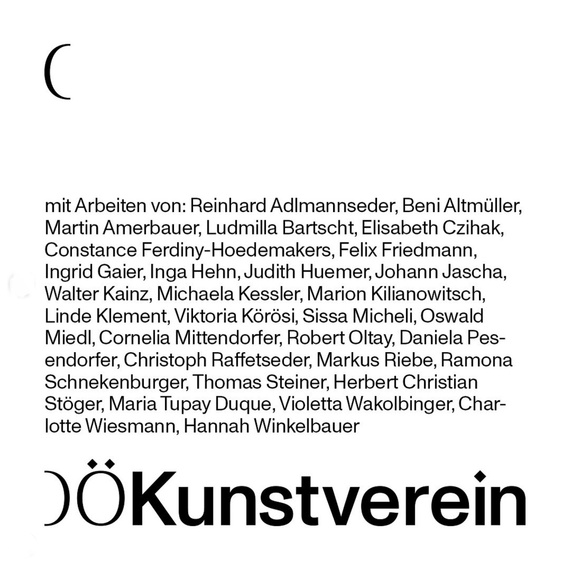 (

mit Arbeiten von: Reinhard Adlmannseder, Beni Altmüller, Martin Amerbauer, Ludmilla Bartscht, Elisabeth Czihak, Constance Ferdiny-Hoedemakers, Felix Friedmann, Ingrid Gaier, Inga Hehn, Judith Huemer, Johann Jascha, Walter Kainz, Michaela Kessler, Marion Kilianowitsch, Linde Klement, Viktoria Körösi, Sissa Micheli, Oswald Miedl, Cornelia Mittendorfer, Robert Oltay, Daniela Pesendorfer, Christoph Raffetseder, Markus Riebe, Ramona Schnekenburger, Thomas Steiner, Herbert Christian Stöger, Maria Tupay Duque, Violetta Wakolbinger, Charlotte Wiesmann, Hannah Winkelbauer

)ÖKunstverein